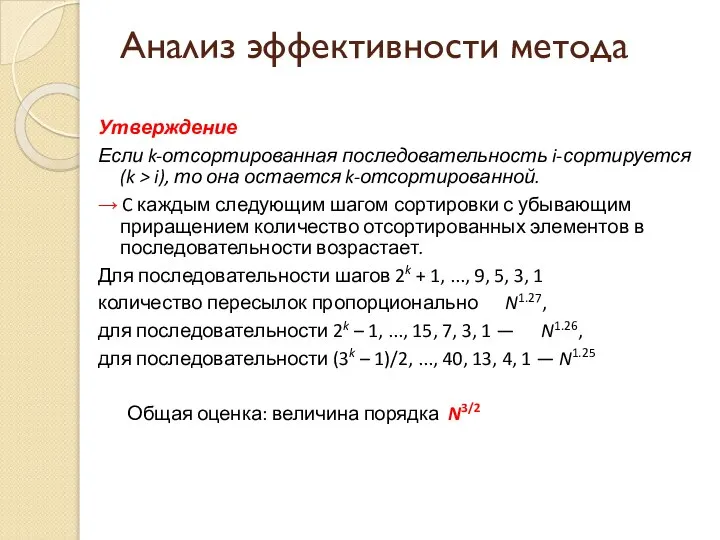 Анализ эффективности метода

Утверждение

Если k-отсортированная последовательность i-сортируется (k > i), то она остается k-отсортированной.

→ С каждым следующим шагом сортировки с убывающим приращением количество отсортированных элементов в последовательности возрастает.

Для последовательности шагов $2^k + 1$, ..., 9, 5, 3, 1

количество пересылок пропорционально $N^{1.27}$,

для последовательности $2^k – 1$, ..., 15, 7, 3, 1 — $N^{1.26}$,

для последовательности $(3^k – 1)/2$, ..., 40, 13, 4, 1 — $N^{1.25}$

Общая оценка: величина порядка $N^{3/2}$